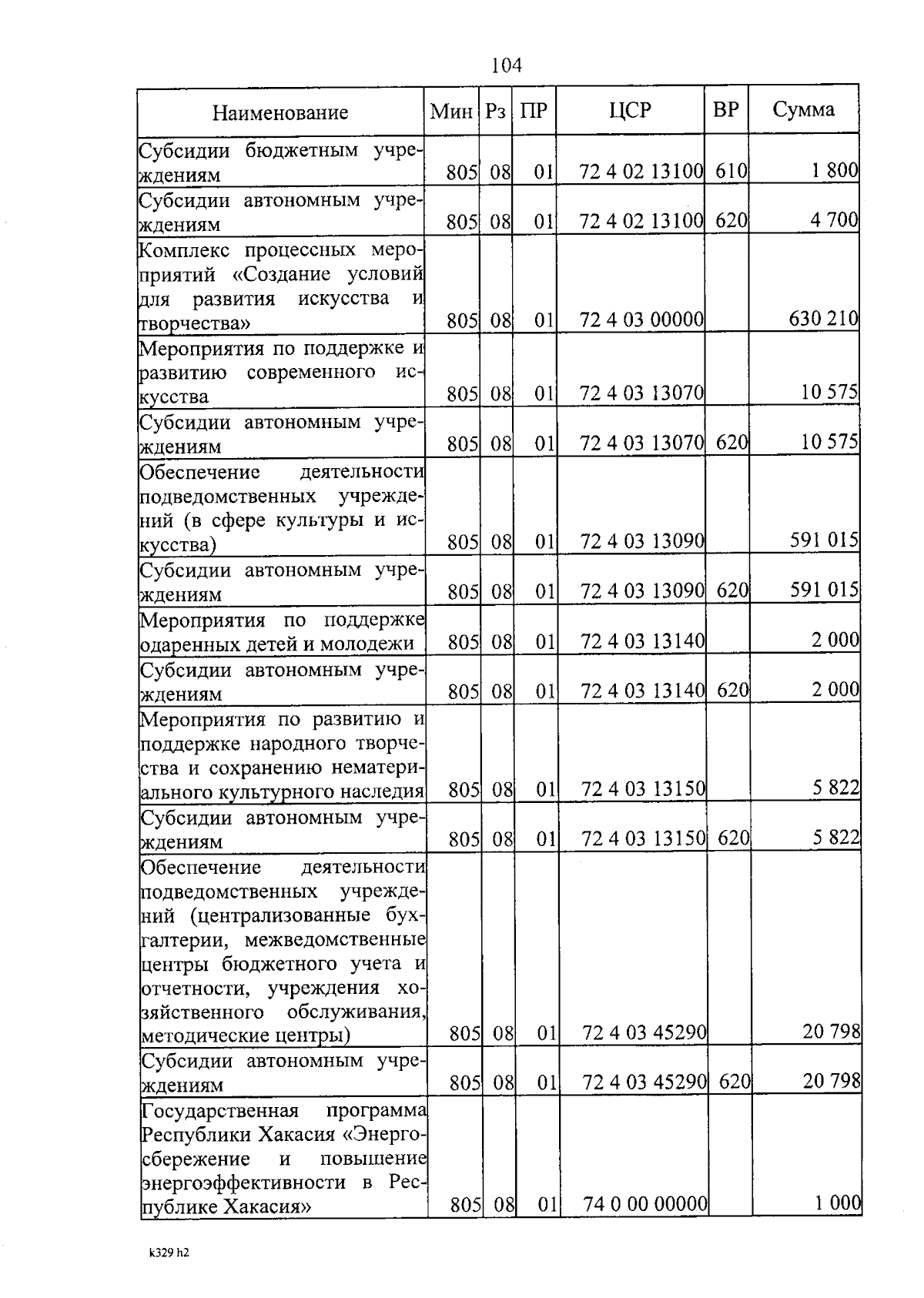 104

| Наименование | Мин | Рз | ПР | ЦСР | ВР | Сумма |
|---|---|---|---|---|---|---|
| Субсидии бюджетным учреждениям | 805 | 08 | 01 | 72 4 02 13100 | 610 | 1 800 |
| Субсидии автономным учреждениям | 805 | 08 | 01 | 72 4 02 13100 | 620 | 4 700 |
| Комплекс процессных мероприятий «Создание условий для развития искусства и творчества» | 805 | 08 | 01 | 72 4 03 00000 | | 630 210 |
| Мероприятия по поддержке и развитию современного искусства | 805 | 08 | 01 | 72 4 03 13070 | | 10 575 |
| Субсидии автономным учреждениям | 805 | 08 | 01 | 72 4 03 13070 | 620 | 10 575 |
| Обеспечение деятельности подведомственных учреждений (в сфере культуры и искусства) | 805 | 08 | 01 | 72 4 03 13090 | | 591 015 |
| Субсидии автономным учреждениям | 805 | 08 | 01 | 72 4 03 13090 | 620 | 591 015 |
| Мероприятия по поддержке одаренных детей и молодежи | 805 | 08 | 01 | 72 4 03 13140 | | 2 000 |
| Субсидии автономным учреждениям | 805 | 08 | 01 | 72 4 03 13140 | 620 | 2 000 |
| Мероприятия по развитию и поддержке народного творчества и сохранению нематериального культурного наследия | 805 | 08 | 01 | 72 4 03 13150 | | 5 822 |
| Субсидии автономным учреждениям | 805 | 08 | 01 | 72 4 03 13150 | 620 | 5 822 |
| Обеспечение деятельности подведомственных учреждений (централизованные бухгалтерии, межведомственные центры бюджетного учета и отчетности, учреждения хозяйственного обслуживания, методические центры) | 805 | 08 | 01 | 72 4 03 45290 | | 20 798 |
| Субсидии автономным учреждениям | 805 | 08 | 01 | 72 4 03 45290 | 620 | 20 798 |
| Государственная программа Республики Хакасия «Энергосбережение и повышение энергоэффективности в Республике Хакасия» | 805 | 08 | 01 | 74 0 00 00000 | | 1 000 |

k329 h2